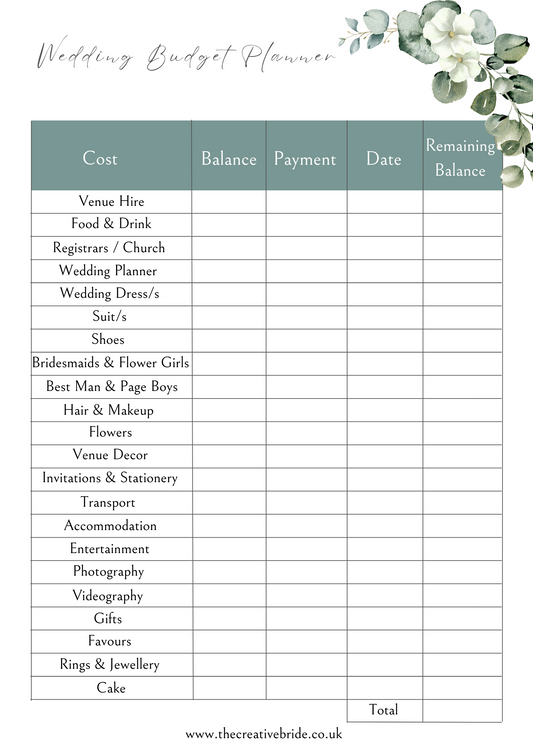 Wedding Budget Planner

| Cost | Balance | Payment | Date | Remaining Balance |
|---|---|---|---|---|
| Venue Hire | | | | |
| Food & Drink | | | | |
| Registrars / Church | | | | |
| Wedding Planner | | | | |
| Wedding Dress/s | | | | |
| Suit/s | | | | |
| Shoes | | | | |
| Bridesmaids & Flower Girls | | | | |
| Best Man & Page Boys | | | | |
| Hair & Makeup | | | | |
| Flowers | | | | |
| Venue Decor | | | | |
| Invitations & Stationery | | | | |
| Transport | | | | |
| Accommodation | | | | |
| Entertainment | | | | |
| Photography | | | | |
| Videography | | | | |
| Gifts | | | | |
| Favours | | | | |
| Rings & Jewellery | | | | |
| Cake | | | | |
| | | | Total | |

www.thecreativebride.co.uk